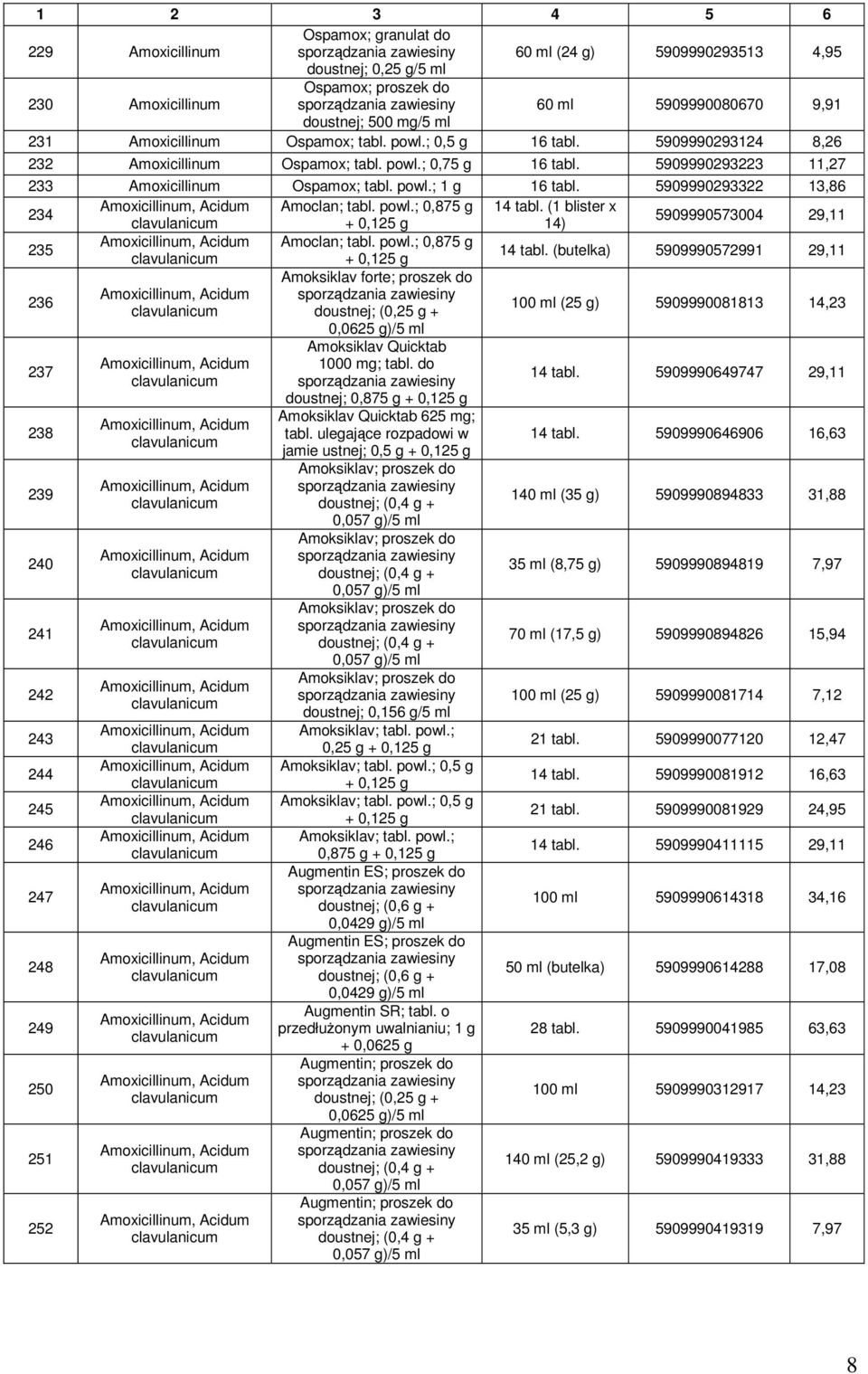 | 1 | 2 | 3 | 4 | 5 | 6 |
|---|---|---|---|---|---|
| 229 | Amoxicillinum | Ospamox; granulat do sporządzania zawiesiny doustnej; 0,25 g/5 ml | 60 ml (24 g) | 5909990293513 | 4,95 |
| 230 | Amoxicillinum | Ospamox; proszek do sporządzania zawiesiny doustnej; 500 mg/5 ml | 60 ml | 5909990080670 | 9,91 |
| 231 | Amoxicillinum | Ospamox; tabl. powl.; 0,5 g | 16 tabl. | 5909990293124 | 8,26 |
| 232 | Amoxicillinum | Ospamox; tabl. powl.; 0,75 g | 16 tabl. | 5909990293223 | 11,27 |
| 233 | Amoxicillinum | Ospamox; tabl. powl.; 1 g | 16 tabl. | 5909990293322 | 13,86 |
| 234 | Amoxicillinum, Acidum clavulanicum | Amoclan; tabl. powl.; 0,875 g + 0,125 g | 14 tabl. (1 blister x 14) | 5909990573004 | 29,11 |
| 235 | Amoxicillinum, Acidum clavulanicum | Amoclan; tabl. powl.; 0,875 g + 0,125 g | 14 tabl. (butelka) | 5909990572991 | 29,11 |
| 236 | Amoxicillinum, Acidum clavulanicum | Amoksiklav forte; proszek do sporządzania zawiesiny doustnej; (0,25 g + 0,0625 g)/5 ml | 100 ml (25 g) | 5909990081813 | 14,23 |
| 237 | Amoxicillinum, Acidum clavulanicum | Amoksiklav Quicktab 1000 mg; tabl. do sporządzania zawiesiny doustnej; 0,875 g + 0,125 g | 14 tabl. | 5909990649747 | 29,11 |
| 238 | Amoxicillinum, Acidum clavulanicum | Amoksiklav Quicktab 625 mg; tabl. ulegające rozpadowi w jamie ustnej; 0,5 g + 0,125 g | 14 tabl. | 5909990646906 | 16,63 |
| 239 | Amoxicillinum, Acidum clavulanicum | Amoksiklav; proszek do sporządzania zawiesiny doustnej; (0,4 g + 0,057 g)/5 ml | 140 ml (35 g) | 5909990894833 | 31,88 |
| 240 | Amoxicillinum, Acidum clavulanicum | Amoksiklav; proszek do sporządzania zawiesiny doustnej; (0,4 g + 0,057 g)/5 ml | 35 ml (8,75 g) | 5909990894819 | 7,97 |
| 241 | Amoxicillinum, Acidum clavulanicum | Amoksiklav; proszek do sporządzania zawiesiny doustnej; (0,4 g + 0,057 g)/5 ml | 70 ml (17,5 g) | 5909990894826 | 15,94 |
| 242 | Amoxicillinum, Acidum clavulanicum | Amoksiklav; proszek do sporządzania zawiesiny doustnej; 0,156 g/5 ml | 100 ml (25 g) | 5909990081714 | 7,12 |
| 243 | Amoxicillinum, Acidum clavulanicum | Amoksiklav; tabl. powl.; 0,25 g + 0,125 g | 21 tabl. | 5909990077120 | 12,47 |
| 244 | Amoxicillinum, Acidum clavulanicum | Amoksiklav; tabl. powl.; 0,5 g + 0,125 g | 14 tabl. | 5909990081912 | 16,63 |
| 245 | Amoxicillinum, Acidum clavulanicum | Amoksiklav; tabl. powl.; 0,5 g + 0,125 g | 21 tabl. | 5909990081929 | 24,95 |
| 246 | Amoxicillinum, Acidum clavulanicum | Amoksiklav; tabl. powl.; 0,875 g + 0,125 g | 14 tabl. | 5909990411115 | 29,11 |
| 247 | Amoxicillinum, Acidum clavulanicum | Augmentin ES; proszek do sporządzania zawiesiny doustnej; (0,6 g + 0,0429 g)/5 ml | 100 ml | 5909990614318 | 34,16 |
| 248 | Amoxicillinum, Acidum clavulanicum | Augmentin ES; proszek do sporządzania zawiesiny doustnej; (0,6 g + 0,0429 g)/5 ml | 50 ml (butelka) | 5909990614288 | 17,08 |
| 249 | Amoxicillinum, Acidum clavulanicum | Augmentin SR; tabl. o przedłużonym uwalnianiu; 1 g + 0,0625 g | 28 tabl. | 5909990041985 | 63,63 |
| 250 | Amoxicillinum, Acidum clavulanicum | Augmentin; proszek do sporządzania zawiesiny doustnej; (0,25 g + 0,0625 g)/5 ml | 100 ml | 5909990312917 | 14,23 |
| 251 | Amoxicillinum, Acidum clavulanicum | Augmentin; proszek do sporządzania zawiesiny doustnej; (0,4 g + 0,057 g)/5 ml | 140 ml (25,2 g) | 5909990419333 | 31,88 |
| 252 | Amoxicillinum, Acidum clavulanicum | Augmentin; proszek do sporządzania zawiesiny doustnej; (0,4 g + 0,057 g)/5 ml | 35 ml (5,3 g) | 5909990419319 | 7,97 |

8